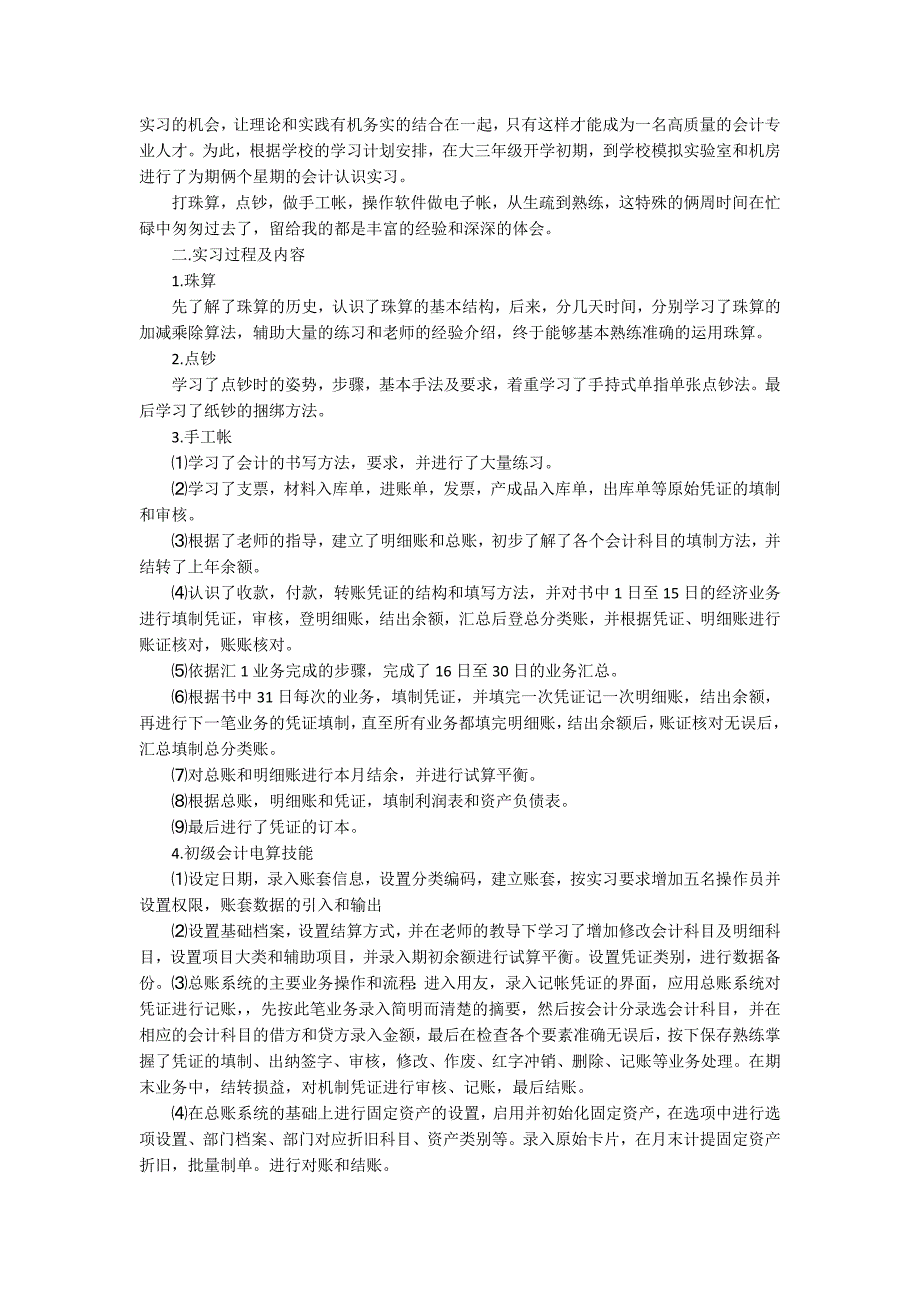 实习的机会，让理论和实践有机务实的结合在一起，只有这样才能成为一名高质量的会计专业人才。为此，根据学校的学习计划安排，在大三年级开学初期，到学校模拟实验室和机房进行了为期俩个星期的会计认识实习。

打珠算，点钞，做手工帐，操作软件做电子帐，从生疏到熟练，这特殊的俩周时间在忙碌中匆匆过去了，留给我的都是丰富的经验和深深的体会。

二.实习过程及内容

1.珠算

先了解了珠算的历史，认识了珠算的基本结构，后来，分几天时间，分别学习了珠算的加减乘除算法，辅助大量的练习和老师的经验介绍，终于能够基本熟练准确的运用珠算。

2.点钞

学习了点钞时的姿势，步骤，基本手法及要求，着重学习了手持式单指单张点钞法。最后学习了纸钞的捆绑方法。

3.手工帐

⑴学习了会计的书写方法，要求，并进行了大量练习。

⑵学习了支票，材料入库单，进账单，发票，产成品入库单，出库单等原始凭证的填制和审核。

⑶根据了老师的指导，建立了明细账和总账，初步了解了各个会计科目的填制方法，并结转了上年余额。

⑷认识了收款，付款，转账凭证的结构和填写方法，并对书中 1 日至 15 日的经济业务进行填制凭证，审核，登明细账，结出余额，汇总后登总分类账，并根据凭证、明细账进行账证核对，账账核对。

⑸依据汇 1 业务完成的步骤，完成了 16 日至 30 日的业务汇总。

⑹根据书中 31 日每次的业务，填制凭证，并填完一次凭证记一次明细账，结出余额，再进行下一笔业务的凭证填制，直至所有业务都填完明细账，结出余额后，账证核对无误后，汇总填制总分类账。

⑺对总账和明细账进行本月结余，并进行试算平衡。

⑻根据总账，明细账和凭证，填制利润表和资产负债表。

⑼最后进行了凭证的订本。

4.初级会计电算技能

⑴设定日期，录入账套信息，设置分类编码，建立账套，按实习要求增加五名操作员并设置权限，账套数据的引入和输出

⑵设置基础档案，设置结算方式，并在老师的教导下学习了增加修改会计科目及明细科目，设置项目大类和辅助项目，并录入期初余额进行试算平衡。设置凭证类别，进行数据备份。⑶总账系统的主要业务操作和流程 进入用友，录入记帐凭证的界面，应用总账系统对凭证进行记账，，先按此笔业务录入简明而清楚的摘要，然后按会计分录选会计科目，并在相应的会计科目的借方和贷方录入金额，最后在检查各个要素准确无误后，按下保存熟练掌握了凭证的填制、出纳签字、审核，修改、作废、红字冲销、删除、记账等业务处理。在期末业务中，结转损益，对机制凭证进行审核、记账，最后结账。

⑷在总账系统的基础上进行固定资产的设置，启用并初始化固定资产，在选项中进行选项设置、部门档案、部门对应折旧科目、资产类别等。录入原始卡片，在月末计提固定资产折旧，批量制单。进行对账和结账。